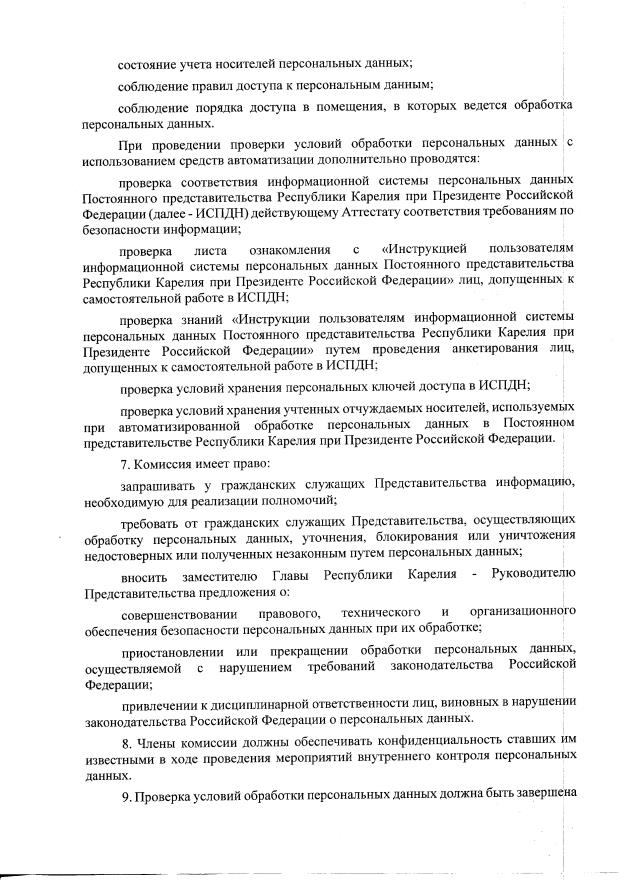 состояние учета носителей персональных данных;

соблюдение правил доступа к персональным данным;

соблюдение порядка доступа в помещения, в которых ведется обработка персональных данных.

При проведении проверки условий обработки персональных данных с использованием средств автоматизации дополнительно проводятся:

проверка соответствия информационной системы персональных данных Постоянного представительства Республики Карелия при Президенте Российской Федерации (далее - ИСПДН) действующему Аттестату соответствия требованиям по безопасности информации;

проверка листа ознакомления с «Инструкцией пользователям информационной системы персональных данных Постоянного представительства Республики Карелия при Президенте Российской Федерации» лиц, допущенных к самостоятельной работе в ИСПДН;

проверка знаний «Инструкции пользователям информационной системы персональных данных Постоянного представительства Республики Карелия при Президенте Российской Федерации» путем проведения анкетирования лиц, допущенных к самостоятельной работе в ИСПДН;

проверка условий хранения персональных ключей доступа в ИСПДН;

проверка условий хранения учтенных отчуждаемых носителей, используемых при автоматизированной обработке персональных данных в Постоянном представительстве Республики Карелия при Президенте Российской Федерации.

7. Комиссия имеет право:

запрашивать у гражданских служащих Представительства информацию, необходимую для реализации полномочий;

требовать от гражданских служащих Представительства, осуществляющих обработку персональных данных, уточнения, блокирования или уничтожения недостоверных или полученных незаконным путем персональных данных;

вносить заместителю Главы Республики Карелия - Руководителю Представительства предложения о:

совершенствовании правового, технического и организационного обеспечения безопасности персональных данных при их обработке;

приостановлении или прекращении обработки персональных данных, осуществляемой с нарушением требований законодательства Российской Федерации;

привлечении к дисциплинарной ответственности лиц, виновных в нарушении законодательства Российской Федерации о персональных данных.

8. Члены комиссии должны обеспечивать конфиденциальность ставших им известными в ходе проведения мероприятий внутреннего контроля персональных данных.

9. Проверка условий обработки персональных данных должна быть завершена